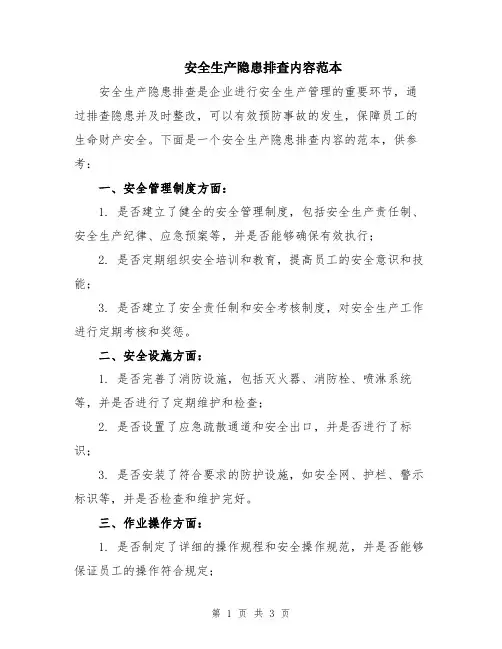 安全生产隐患排查内容范本

安全生产隐患排查是企业进行安全生产管理的重要环节，通过排查隐患并及时整改，可以有效预防事故的发生，保障员工的生命财产安全。下面是一个安全生产隐患排查内容的范本，供参考：

一、安全管理制度方面：

1. 是否建立了健全的安全管理制度，包括安全生产责任制、安全生产纪律、应急预案等，并是否能够确保有效执行；

2. 是否定期组织安全培训和教育，提高员工的安全意识和技能；

3. 是否建立了安全责任制和安全考核制度，对安全生产工作进行定期考核和奖惩。

二、安全设施方面：

1. 是否完善了消防设施，包括灭火器、消防栓、喷淋系统等，并是否进行了定期维护和检查；

2. 是否设置了应急疏散通道和安全出口，并是否进行了标识；

3. 是否安装了符合要求的防护设施，如安全网、护栏、警示标识等，并是否检查和维护完好。

三、作业操作方面：

1. 是否制定了详细的操作规程和安全操作规范，并是否能够保证员工的操作符合规定；

第 1 页 共 3 页